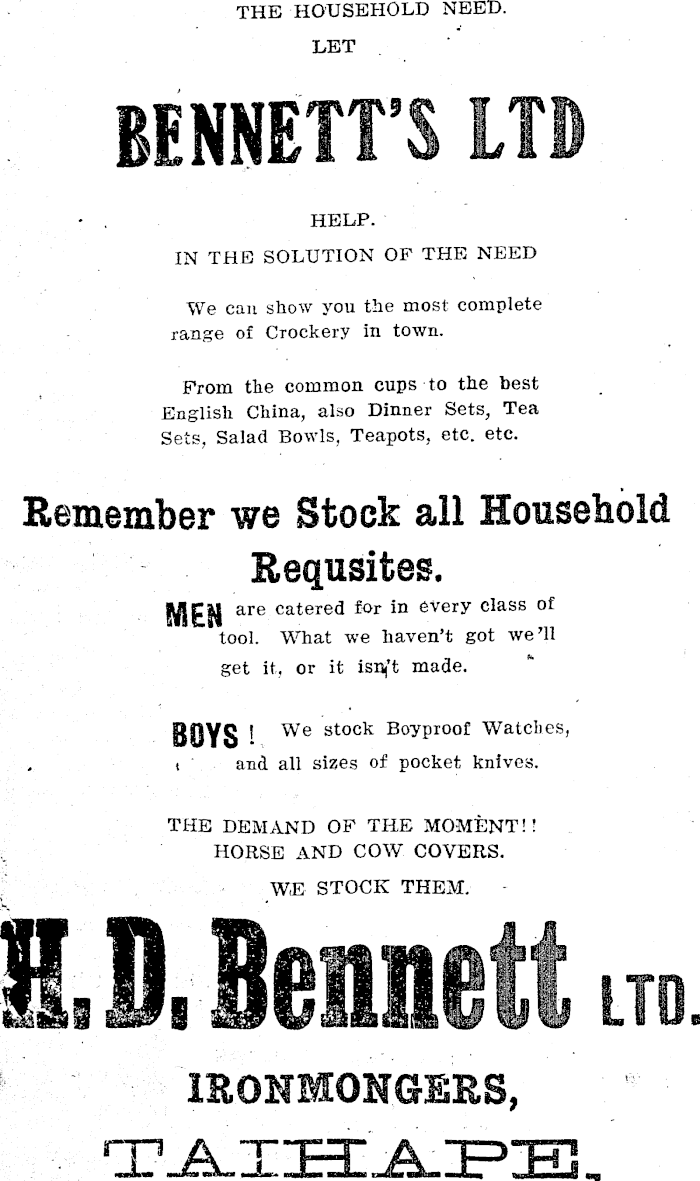 THE HOUSEHOLD NEED.

LET

BENNETT'S LTD

HELP.

IN THE SOLUTION OF THE NEED

We can show you the most complete range of Crockery in town.

From the common cups to the best English China, also Dinner Sets, Tea Sets, Salad Bowls, Teapots, etc. etc.

Remember we Stock all Household Requsites.

MEN are catered for in every class of tool. What we haven't got we'll get it, or it isn't made.

BOYS! We stock Boyproof Watches, and all sizes of pocket knives.

THE DEMAND OF THE MOMENT!! HORSE AND COW COVERS. WE STOCK THEM.

H. D. Bennett LTD.

IRONMONGERS,

TAIHAPE.